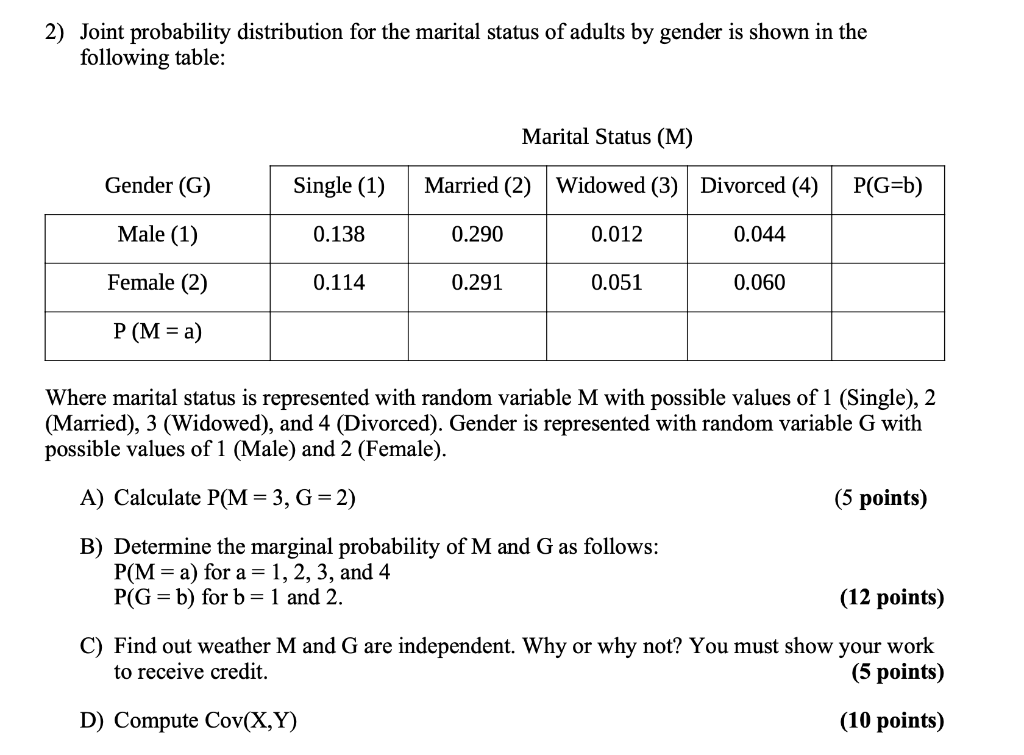 2) Joint probability distribution for the marital status of adults by gender is shown in the following table:

Marital Status (M)

| Gender (G) | Single (1) | Married (2) | Widowed (3) | Divorced (4) | P(G=b) |
|---|---|---|---|---|---|
| Male (1) | 0.138 | 0.290 | 0.012 | 0.044 | |
| Female (2) | 0.114 | 0.291 | 0.051 | 0.060 | |
| P (M = a) | | | | | |

Where marital status is represented with random variable M with possible values of 1 (Single), 2 (Married), 3 (Widowed), and 4 (Divorced). Gender is represented with random variable G with possible values of 1 (Male) and 2 (Female).

A) Calculate P(M = 3, G = 2) (5 points)

B) Determine the marginal probability of M and G as follows:
P(M = a) for a = 1, 2, 3, and 4
P(G = b) for b = 1 and 2. (12 points)

C) Find out weather M and G are independent. Why or why not? You must show your work to receive credit. (5 points)

D) Compute Cov(X,Y) (10 points)